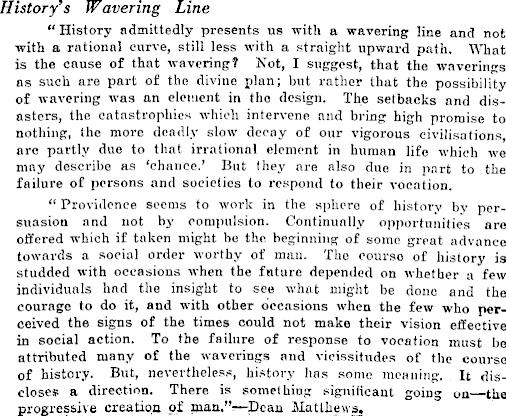 History's Wavering Line

"History admittedly presents us with a wavering line and not with a rational curve, still less with a straight upward path. What is the cause of that wavering? Not, I suggest, that the waverings as such are part of the divine plan; but rather that the possibility of wavering was an element in the design. The setbacks and disasters, the catastrophies which intervene and bring high promise to nothing, the more deadly slow decay of our vigorous civilisations, are partly due to that irrational element in human life which we may describe as 'chance.' But they are also due in part to the failure of persons and societies to respond to their vocation.

"Providence seems to work in the sphere of history by persuasion and not by compulsion. Continually opportunities are offered which if taken might be the beginning of some great advance towards a social order worthy of man. The course of history is studded with occasions when the future depended on whether a few individuals had the insight to see what might be done and the courage to do it, and with other occasions when the few who perceived the signs of the times could not make their vision effective in social action. To the failure of response to vocation must be attributed many of the waverings and vicissitudes of the course of history. But, nevertheless, history has some meaning. It discloses a direction. There is something significant going on—the progressive creation of man."—Dean Matthews.